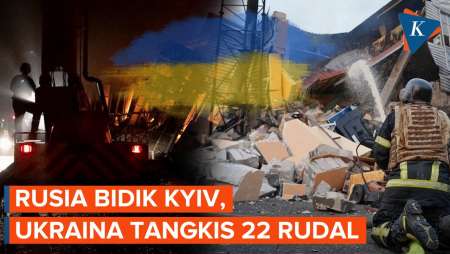 K

RUSIA BIDIK KYIV,
UKRAINA TANGKIS 22 RUDAL